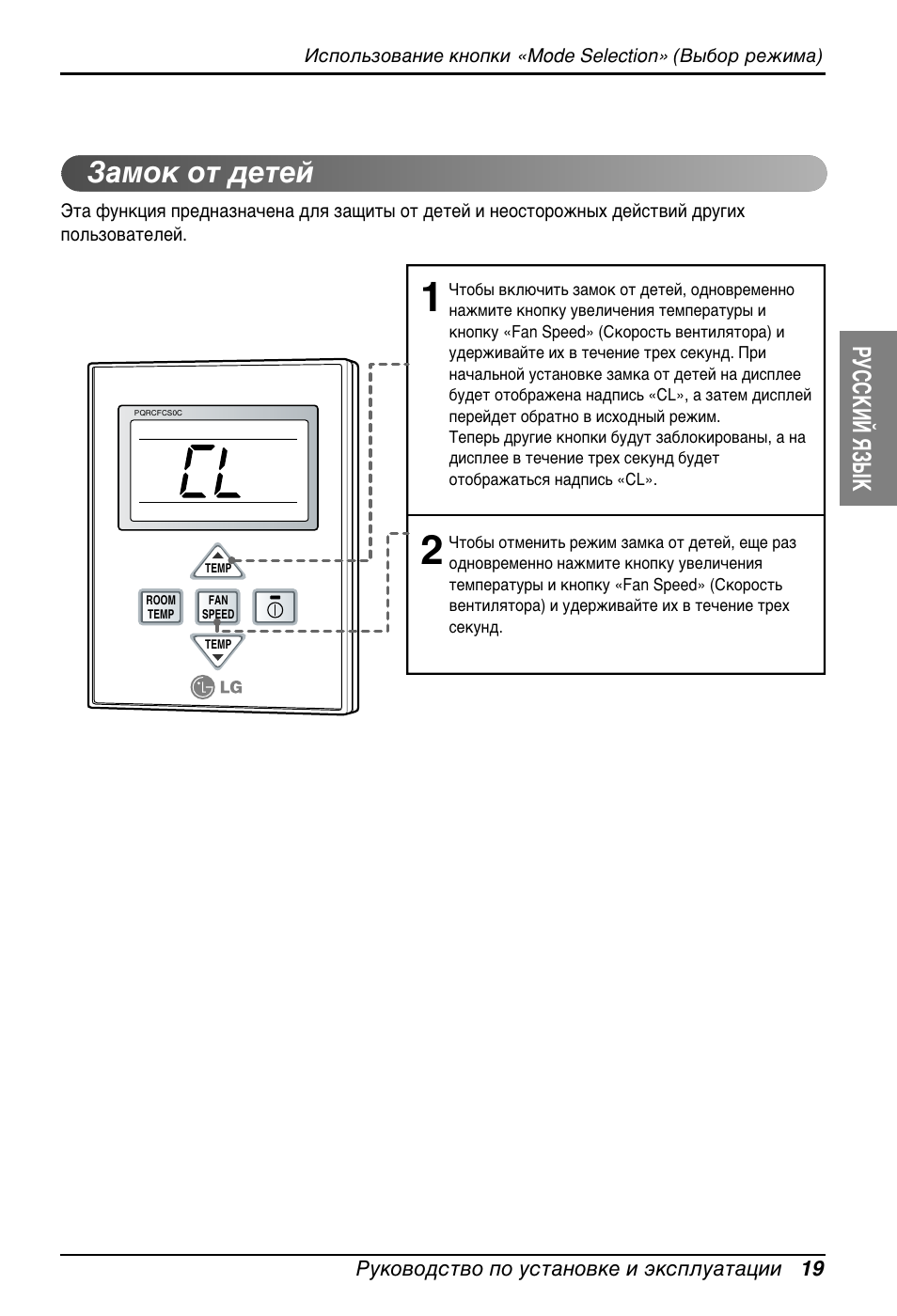 Использование кнопки «Mode Selection» (Выбор режима)

Замок от детей

Эта функция предназначена для защиты от детей и неосторожных действий других пользователей.

PQRCFCS0C

CL

TEMP

ROOM TEMP

FAN SPEED

TEMP

LG

1 Чтобы включить замок от детей, одновременно нажмите кнопку увеличения температуры и кнопку «Fan Speed» (Скорость вентилятора) и удерживайте их в течение трех секунд. При начальной установке замка от детей на дисплее будет отображена надпись «CL», а затем дисплей перейдет обратно в исходный режим.
Теперь другие кнопки будут заблокированы, а на дисплее в течение трех секунд будет отображаться надпись «CL».

2 Чтобы отменить режим замка от детей, еще раз одновременно нажмите кнопку увеличения температуры и кнопку «Fan Speed» (Скорость вентилятора) и удерживайте их в течение трех секунд.

РУССКИЙ ЯЗЫК

Руководство по установке и эксплуатации 19